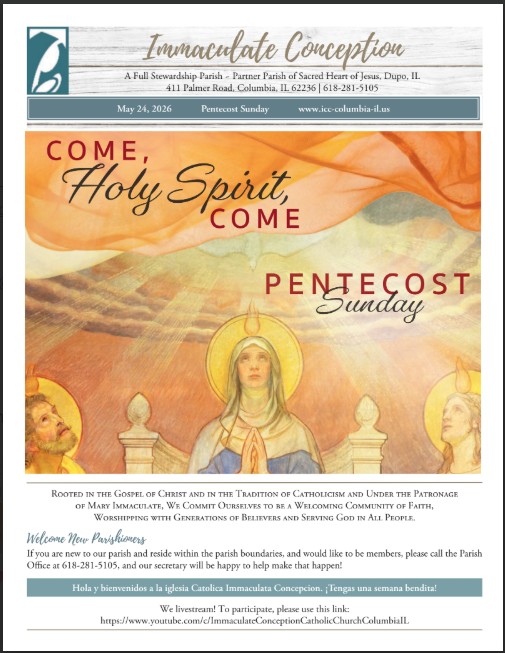 Immaculate Conception

A Full Stewardship Parish - Partner Parish of Sacred Heart of Jesus, Dupo, IL
411 Palmer Road, Columbia, IL 62236 | 618-281-5105

May 24, 2026 Pentecost Sunday www.icc-columbia-il.us

COME, Holy Spirit, COME

PENTECOST Sunday

Rooted in the Gospel of Christ and in the Tradition of Catholicism and Under the Patronage of Mary Immaculate, We Commit Ourselves to be a Welcoming Community of Faith, Worshipping with Generations of Believers and Serving God in All People.

Welcome New Parishioners

If you are new to our parish and reside within the parish boundaries, and would like to be members, please call the Parish Office at 618-281-5105, and our secretary will be happy to help make that happen!

Hola y bienvenidos a la iglesia Catolica Immaculata Concepcion. ¡Tengas una semana bendita!

We livestream! To participate, please use this link:
https://www.youtube.com/c/ImmaculateConceptionCatholicChurchColumbiaIL